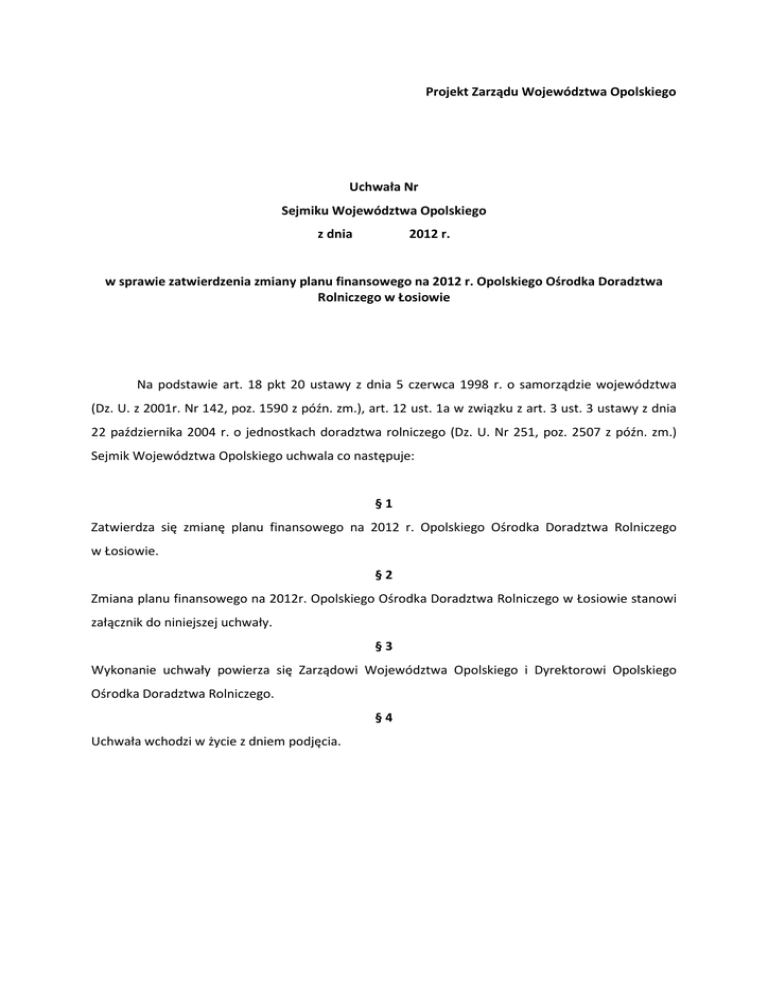 Projekt Zarządu Województwa Opolskiego

Uchwała Nr
Sejmiku Województwa Opolskiego
z dnia 2012 r.

w sprawie zatwierdzenia zmiany planu finansowego na 2012 r. Opolskiego Ośrodka Doradztwa Rolniczego w Łosiowie

Na podstawie art. 18 pkt 20 ustawy z dnia 5 czerwca 1998 r. o samorządzie województwa (Dz. U. z 2001r. Nr 142, poz. 1590 z późn. zm.), art. 12 ust. 1a w związku z art. 3 ust. 3 ustawy z dnia 22 października 2004 r. o jednostkach doradztwa rolniczego (Dz. U. Nr 251, poz. 2507 z późn. zm.) Sejmik Województwa Opolskiego uchwala co następuje:

§ 1
Zatwierdza się zmianę planu finansowego na 2012 r. Opolskiego Ośrodka Doradztwa Rolniczego w Łosiowie.

§ 2
Zmiana planu finansowego na 2012r. Opolskiego Ośrodka Doradztwa Rolniczego w Łosiowie stanowi załącznik do niniejszej uchwały.

§ 3
Wykonanie uchwały powierza się Zarządowi Województwa Opolskiego i Dyrektorowi Opolskiego Ośrodka Doradztwa Rolniczego.

§ 4
Uchwała wchodzi w życie z dniem podjęcia.